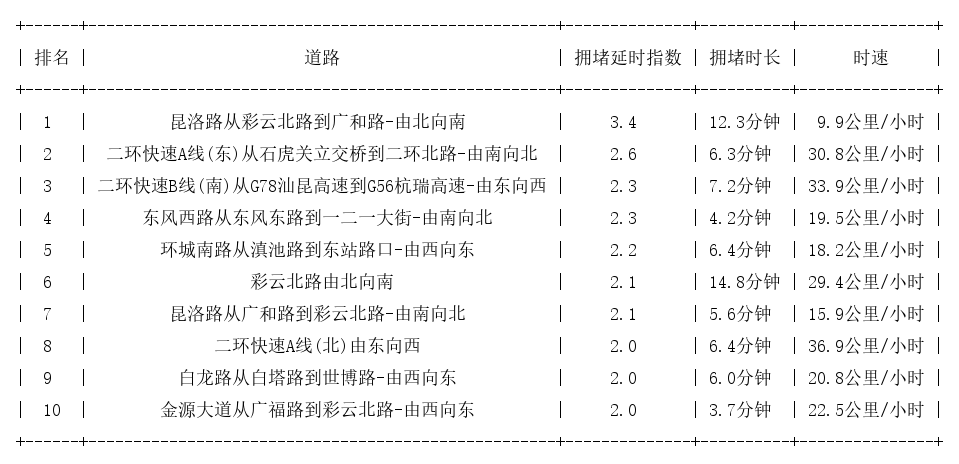 | 排名 | 道路 | 拥堵延时指数 | 拥堵时长 | 时速 |
|---|---|---|---|---|
| 1 | 昆洛路从彩云北路到广和路-由北向南 | 3.4 | 12.3分钟 | 9.9公里/小时 |
| 2 | 二环快速A线(东)从石虎关立交桥到二环北路-由南向北 | 2.6 | 6.3分钟 | 30.8公里/小时 |
| 3 | 二环快速B线(南)从G78汕昆高速到G56杭瑞高速-由东向西 | 2.3 | 7.2分钟 | 33.9公里/小时 |
| 4 | 东风西路从东风东路到一二一大街-由南向北 | 2.3 | 4.2分钟 | 19.5公里/小时 |
| 5 | 环城南路从滇池路到东站路口-由西向东 | 2.2 | 6.4分钟 | 18.2公里/小时 |
| 6 | 彩云北路由北向南 | 2.1 | 14.8分钟 | 29.4公里/小时 |
| 7 | 昆洛路从广和路到彩云北路-由南向北 | 2.1 | 5.6分钟 | 15.9公里/小时 |
| 8 | 二环快速A线(北)由东向西 | 2.0 | 6.4分钟 | 36.9公里/小时 |
| 9 | 白龙路从白塔路到世博路-由西向东 | 2.0 | 6.0分钟 | 20.8公里/小时 |
| 10 | 金源大道从广福路到彩云北路-由西向东 | 2.0 | 3.7分钟 | 22.5公里/小时 |